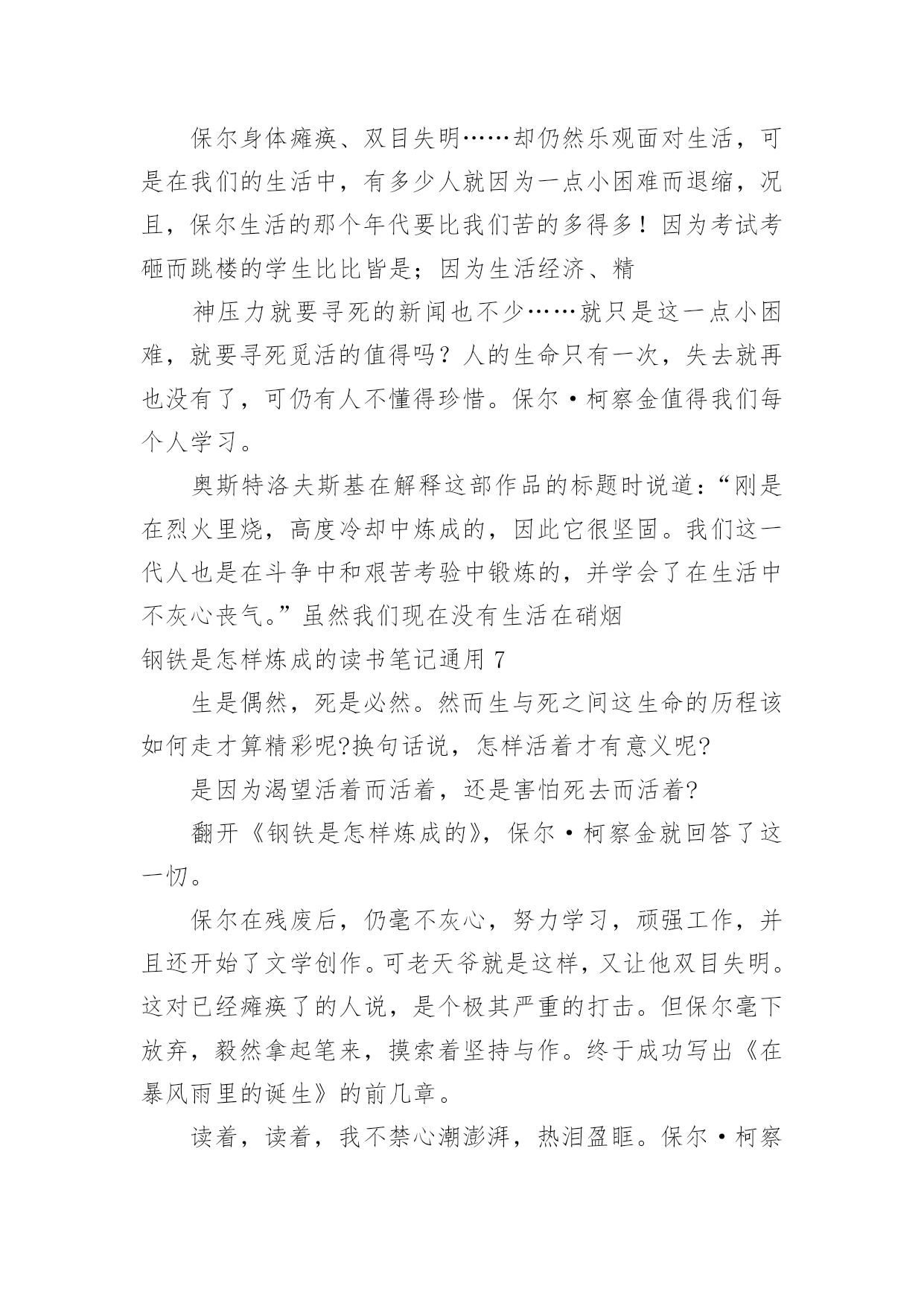 保尔身体瘫痪、双目失明……却仍然乐观面对生活，可是在我们的生活中，有多少人就因为一点小困难而退缩，况且，保尔生活的那个年代要比我们苦的多得多！因为考试考砸而跳楼的学生比比皆是；因为生活经济、精

神压力就要寻死的新闻也不少……就只是这一点小困难，就要寻死觅活的值得吗？人的生命只有一次，失去就再也没有了，可仍有人不懂得珍惜。保尔·柯察金值得我们每个人学习。

奥斯特洛夫斯基在解释这部作品的标题时说道：“刚是在烈火里烧，高度冷却中炼成的，因此它很坚固。我们这一代人也是在斗争中和艰苦考验中锻炼的，并学会了在生活中不灰心丧气。”虽然我们现在没有生活在硝烟

钢铁是怎样炼成的读书笔记通用 7

生是偶然，死是必然。然而生与死之间这生命的历程该如何走才算精彩呢?换句话说，怎样活着才有意义呢?

是因为渴望活着而活着，还是害怕死去而活着?

翻开《钢铁是怎样炼成的》，保尔·柯察金就回答了这一切。

保尔在残废后，仍毫不灰心，努力学习，顽强工作，并且还开始了文学创作。可老天爷就是这样，又让他双目失明。这对已经瘫痪了的人说，是个极其严重的打击。但保尔毫下放弃，毅然拿起笔来，摸索着坚持与作。终于成功写出《在暴风雨里的诞生》的前几章。

读着，读着，我不禁心潮澎湃，热泪盈眶。保尔·柯察